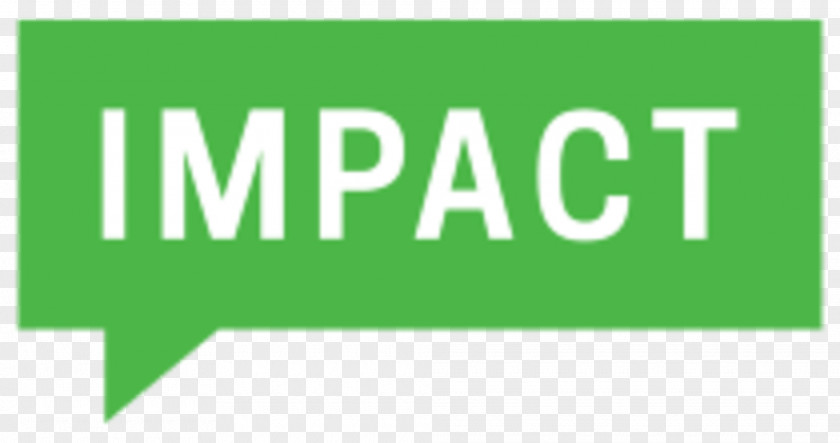 IMPACT